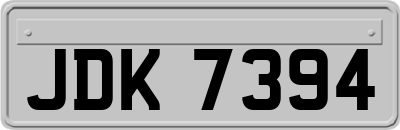 JDK 7394